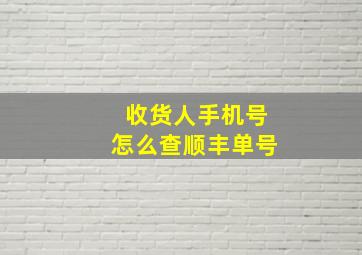 收货人手机号
怎么查顺丰单号